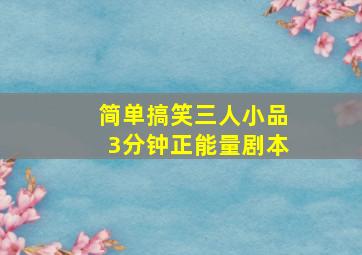 简单搞笑三人小品
3分钟正能量剧本